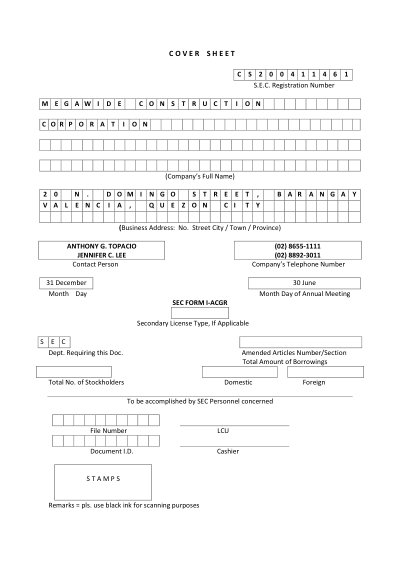 COVER SHEET

CS200411461
S.E.C. Registration Number

MEGAWIDE CONSTRUCTION

CORPORATION

(Company's Full Name)

20 N. DOMINGO STREET, BARANGAY
VALENCIA, QUEZON CITY

(Business Address: No. Street City / Town / Province)

ANTHONY G. TOPACIO
JENNIFER C. LEE
Contact Person

(02) 8655-1111
(02) 8892-3011
Company's Telephone Number

31 December
Month Day

30 June
Month Day of Annual Meeting

SEC FORM I-ACGR

Secondary License Type, If Applicable

SEC
Dept. Requiring this Doc.

Amended Articles Number/Section
Total Amount of Borrowings

Total No. of Stockholders

Domestic

Foreign

To be accomplished by SEC Personnel concerned

File Number

LCU

Document I.D.

Cashier

STAMPS

Remarks = pls. use black ink for scanning purposes